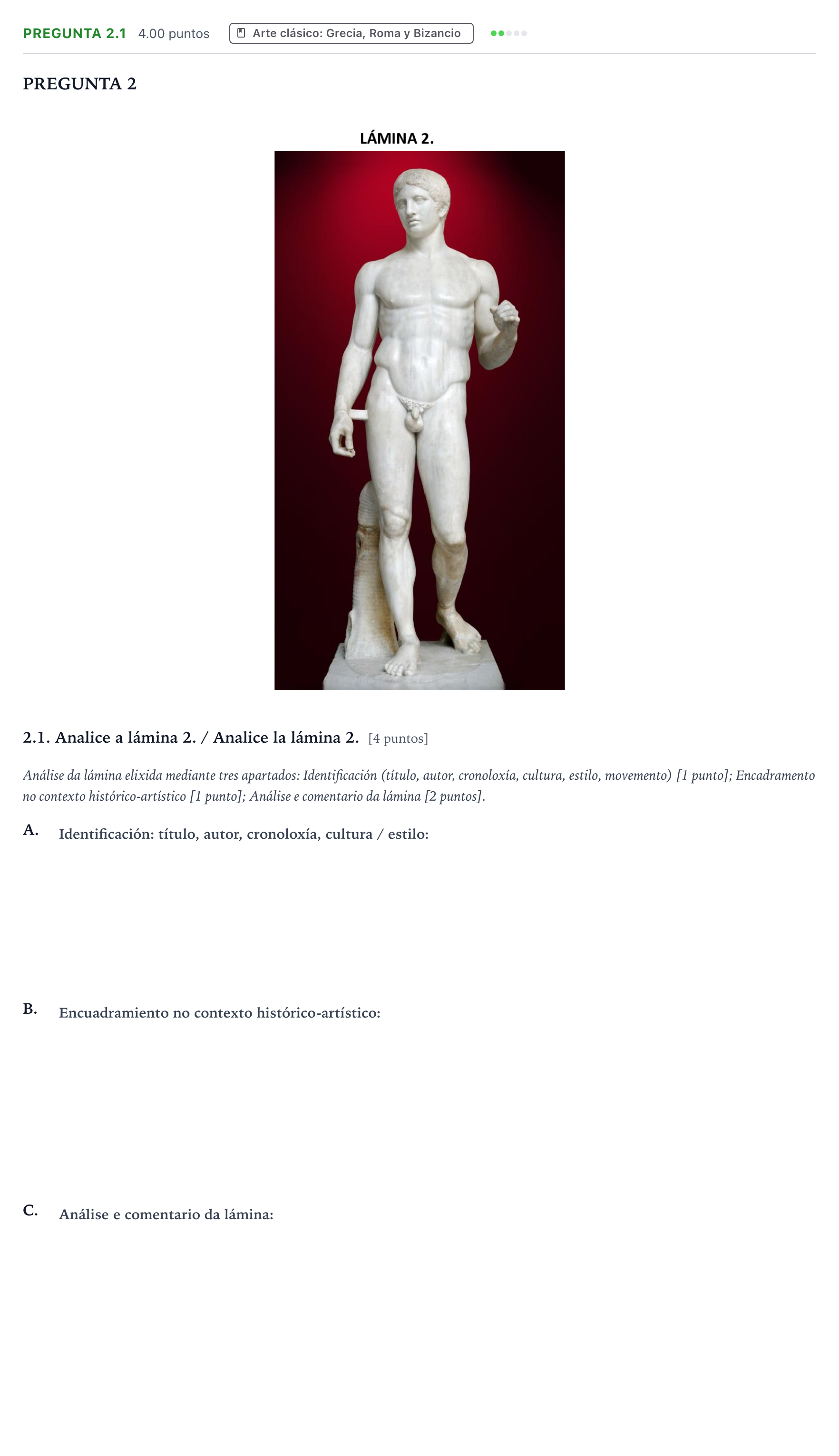 PREGUNTA 2.1 4.00 puntos Arte clásico: Grecia, Roma y Bizancio

PREGUNTA 2

LÁMINA 2.

2.1. Analice a lámina 2. / Analice la lámina 2. [4 puntos]

Análise da lámina elixida mediante tres apartados: Identificación (título, autor, cronoloxía, cultura, estilo, movemento) [1 punto]; Encadramento no contexto histórico-artístico [1 punto]; Análise e comentario da lámina [2 puntos].

A. Identificación: título, autor, cronoloxía, cultura / estilo:

B. Encuadramiento no contexto histórico-artístico:

C. Análise e comentario da lámina: